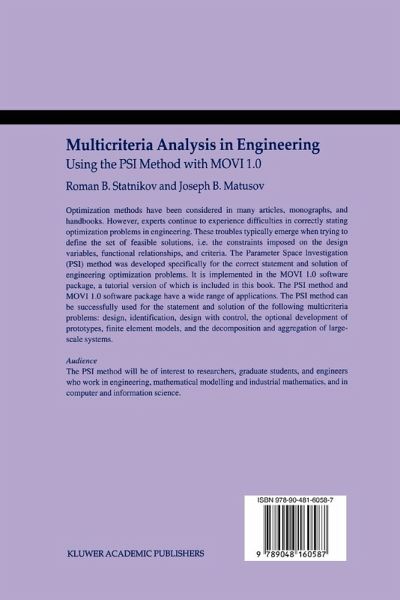 Multicriteria Analysis in Engineering
Using the PSI Method with MOVI 1.0

Roman B. Statnikov and Joseph B. Matusov

Optimization methods have been considered in many articles, monographs, and handbooks. However, experts continue to experience difficulties in correctly stating optimization problems in engineering. These troubles typically emerge when trying to define the set of feasible solutions, i.e. the constraints imposed on the design variables, functional relationships, and criteria. The Parameter Space Investigation (PSI) method was developed specifically for the correct statement and solution of engineering optimization problems. It is implemented in the MOVI 1.0 software package, a tutorial version of which is included in this book. The PSI method and MOVI 1.0 software package have a wide range of applications. The PSI method can be successfully used for the statement and solution of the following multicriteria problems: design, identification, design with control, the optional development of prototypes, finite element models, and the decomposition and aggregation of large-scale systems.

Audience
The PSI method will be of interest to researchers, graduate students, and engineers who work in engineering, mathematical modelling and industrial mathematics, and in computer and information science.

ISBN 978-90-481-6058-7

9 789048 160587

KLUWER ACADEMIC PUBLISHERS